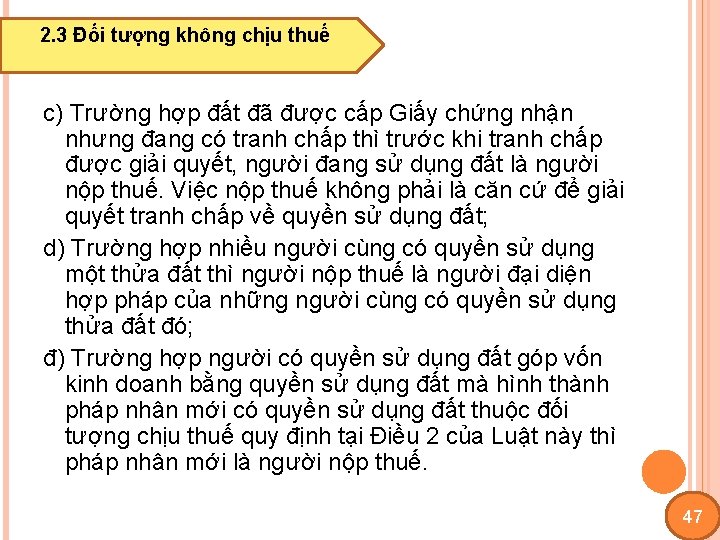 2.3 Đối tượng không chịu thuế

c) Trường hợp đất đã được cấp Giấy chứng nhận nhưng đang có tranh chấp thì trước khi tranh chấp được giải quyết, người đang sử dụng đất là người nộp thuế. Việc nộp thuế không phải là căn cứ để giải quyết tranh chấp về quyền sử dụng đất;

d) Trường hợp nhiều người cùng có quyền sử dụng một thửa đất thì người nộp thuế là người đại diện hợp pháp của những người cùng có quyền sử dụng thửa đất đó;

đ) Trường hợp người có quyền sử dụng đất góp vốn kinh doanh bằng quyền sử dụng đất mà hình thành pháp nhân mới có quyền sử dụng đất thuộc đối tượng chịu thuế quy định tại Điều 2 của Luật này thì pháp nhân mới là người nộp thuế.

47